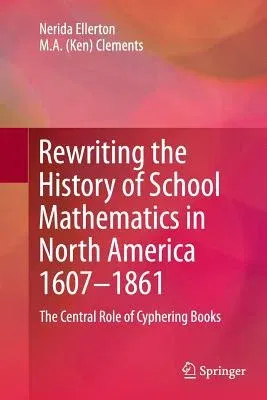 Nerida Ellerton
M.A. (Ken) Clements

Rewriting the History of School Mathematics in North America 1607–1861

The Central Role of Cyphering Books

Springer